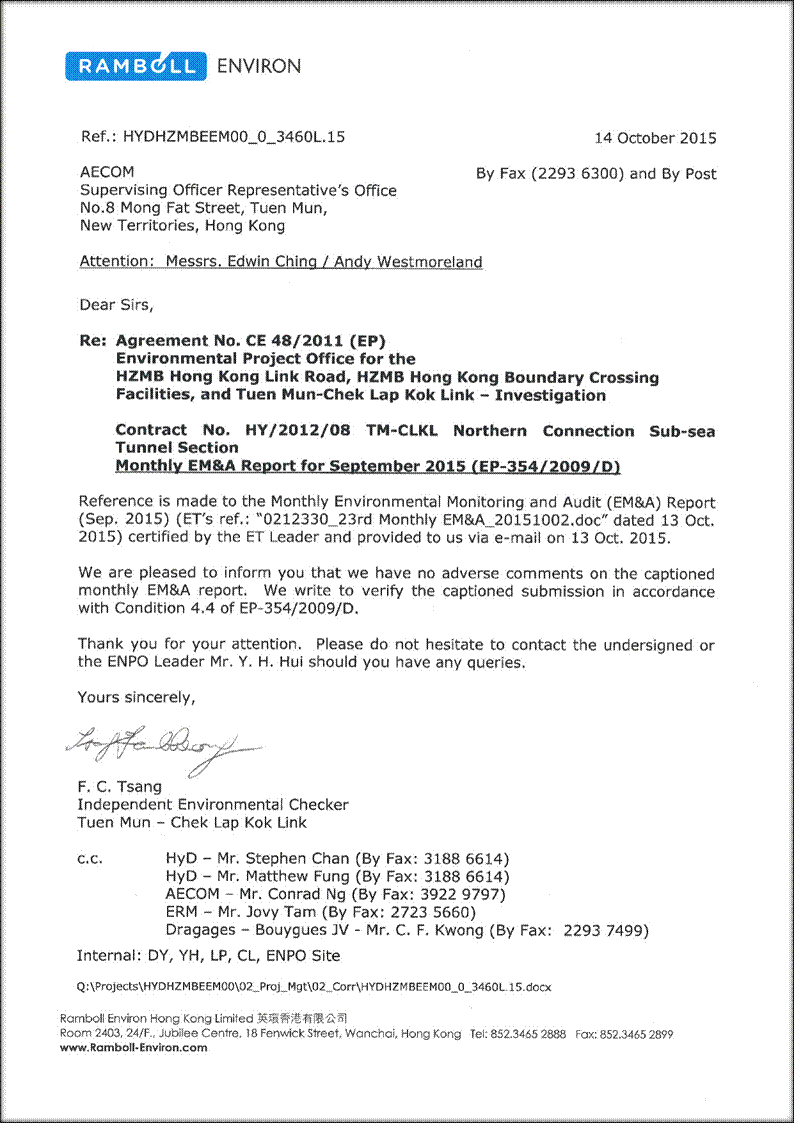 RAMBOLL ENVIRON

Ref.: HYDHZMBEEM00_0_3460L.15

14 October 2015

AECOM
Supervising Officer Representative's Office
No.8 Mong Fat Street, Tuen Mun,
New Territories, Hong Kong

By Fax (2293 6300) and By Post

Attention: Messrs. Edwin Ching / Andy Westmoreland

Dear Sirs,

Re: Agreement No. CE 48/2011 (EP)
Environmental Project Office for the HZMB Hong Kong Link Road, HZMB Hong Kong Boundary Crossing Facilities, and Tuen Mun-Chek Lap Kok Link – Investigation

Contract No. HY/2012/08 TM-CLKL Northern Connection Sub-sea Tunnel Section
Monthly EM&A Report for September 2015 (EP-354/2009/D)

Reference is made to the Monthly Environmental Monitoring and Audit (EM&A) Report (Sep. 2015) (ET's ref.: "0212330_23rd Monthly EM&A_20151002.doc" dated 13 Oct. 2015) certified by the ET Leader and provided to us via e-mail on 13 Oct. 2015.

We are pleased to inform you that we have no adverse comments on the captioned monthly EM&A report. We write to verify the captioned submission in accordance with Condition 4.4 of EP-354/2009/D.

Thank you for your attention. Please do not hesitate to contact the undersigned or the ENPO Leader Mr. Y. H. Hui should you have any queries.

Yours sincerely,

F. C. Tsang
Independent Environmental Checker
Tuen Mun – Chek Lap Kok Link

c.c. HyD – Mr. Stephen Chan (By Fax: 3188 6614)
HyD – Mr. Matthew Fung (By Fax: 3188 6614)
AECOM – Mr. Conrad Ng (By Fax: 3922 9797)
ERM – Mr. Jovy Tam (By Fax: 2723 5660)
Dragages – Bouygues JV - Mr. C. F. Kwong (By Fax: 2293 7499)

Internal: DY, YH, LP, CL, ENPO Site

Q:\Projects\HYDHZMBEEM00\02_Proj_Mgt\02_Corr\HYDHZMBEEM00_0_3460L.15.docx

Ramboll Environ Hong Kong Limited 英環香港有限公司
Room 2403, 24/F., Jubilee Centre, 18 Fenwick Street, Wanchai, Hong Kong Tel: 852.3465 2888 Fax: 852.3465 2899
www.Ramboll-Environ.com